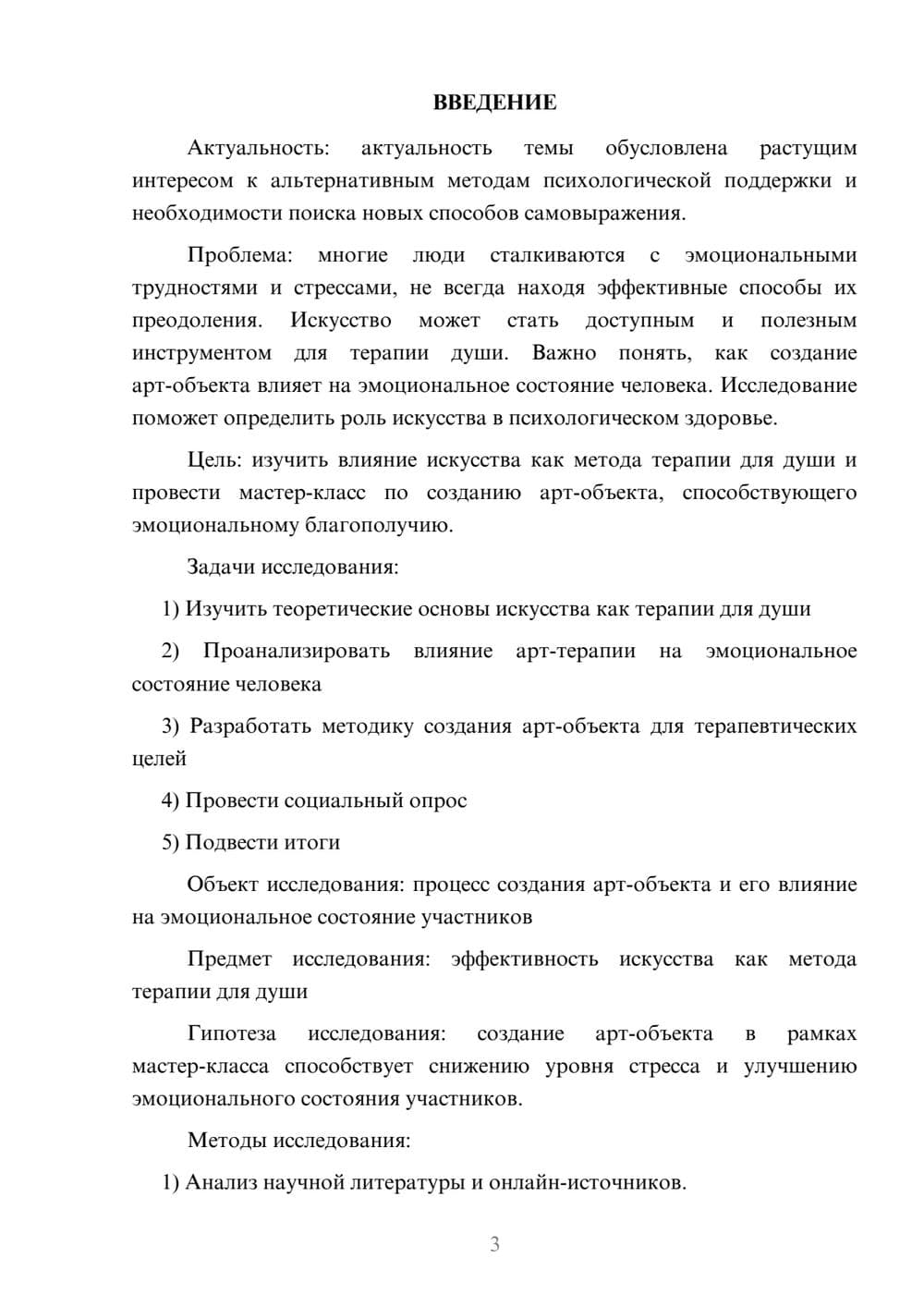 ВВЕДЕНИЕ

Актуальность: актуальность темы обусловлена растущим интересом к альтернативным методам психологической поддержки и необходимости поиска новых способов самовыражения.

Проблема: многие люди сталкиваются с эмоциональными трудностями и стрессами, не всегда находя эффективные способы их преодоления. Искусство может стать доступным и полезным инструментом для терапии души. Важно понять, как создание арт-объекта влияет на эмоциональное состояние человека. Исследование поможет определить роль искусства в психологическом здоровье.

Цель: изучить влияние искусства как метода терапии для души и провести мастер-класс по созданию арт-объекта, способствующего эмоциональному благополучию.

Задачи исследования:

1) Изучить теоретические основы искусства как терапии для души

2) Проанализировать влияние арт-терапии на эмоциональное состояние человека

3) Разработать методику создания арт-объекта для терапевтических целей

4) Провести социальный опрос

5) Подвести итоги

Объект исследования: процесс создания арт-объекта и его влияние на эмоциональное состояние участников

Предмет исследования: эффективность искусства как метода терапии для души

Гипотеза исследования: создание арт-объекта в рамках мастер-класса способствует снижению уровня стресса и улучшению эмоционального состояния участников.

Методы исследования:

1) Анализ научной литературы и онлайн-источников.

3